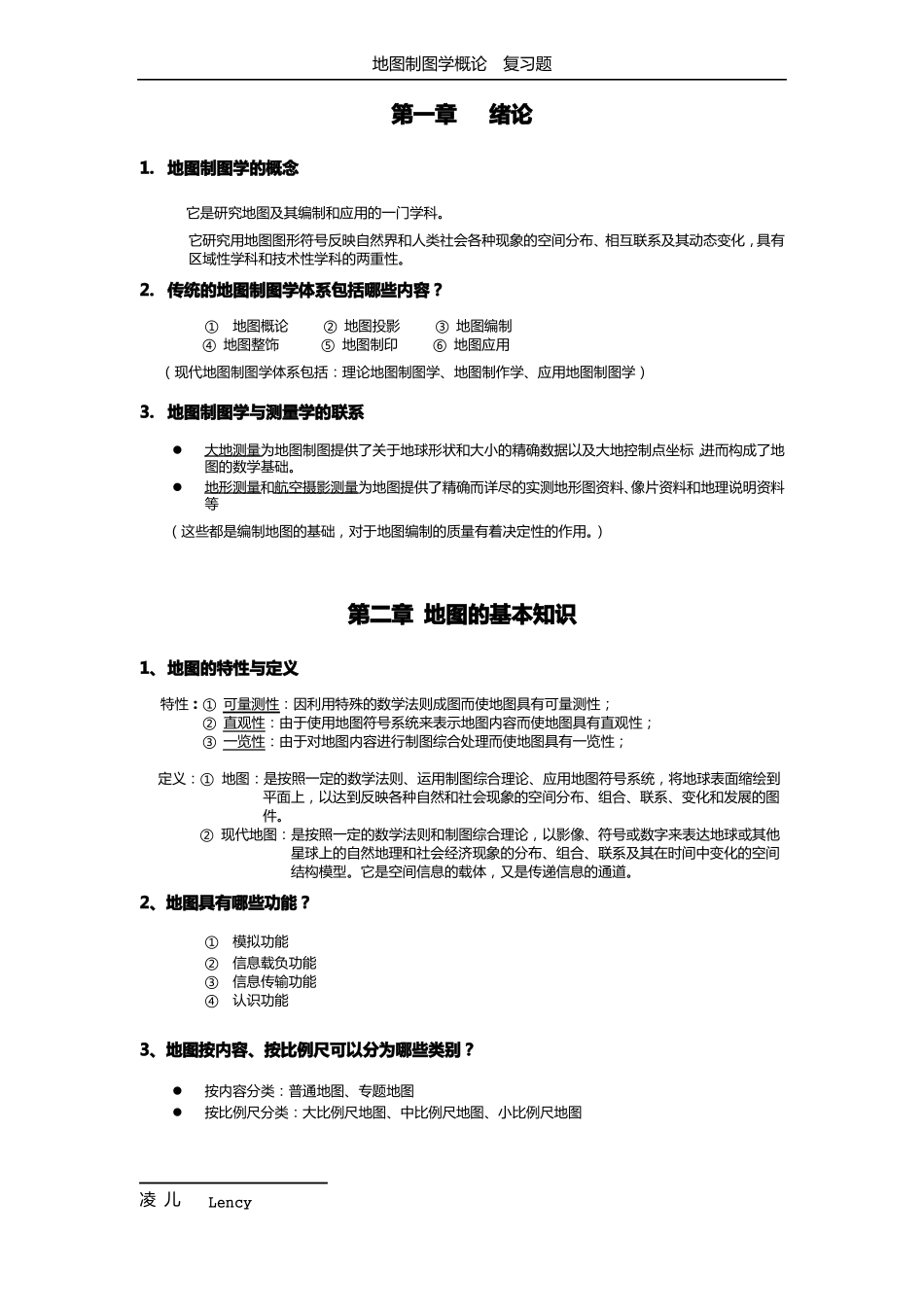 地图制图学概论　复习题

第一章　绪论

1. 地图制图学的概念

它是研究地图及其编制和应用的一门学科。

它研究用地图图形符号反映自然界和人类社会各种现象的空间分布、相互联系及其动态变化，具有区域性学科和技术性学科的两重性。

2. 传统的地图制图学体系包括哪些内容？

① 地图概论　② 地图投影　③ 地图编制
④ 地图整饰　⑤ 地图制印　⑥ 地图应用

（现代地图制图学体系包括：理论地图制图学、地图制作学、应用地图制图学）

3. 地图制图学与测量学的联系

● 大地测量为地图制图提供了关于地球形状和大小的精确数据以及大地控制点坐标，进而构成了地图的数学基础。
● 地形测量和航空摄影测量为地图提供了精确而详尽的实测地形图资料、像片资料和地理说明资料等

（这些都是编制地图的基础，对于地图编制的质量有着决定性的作用。）

第二章 地图的基本知识

1、地图的特性与定义

特性：① 可量测性：因利用特殊的数学法则成图而使地图具有可量测性；
② 直观性：由于使用地图符号系统来表示地图内容而使地图具有直观性；
③ 一览性：由于对地图内容进行制图综合处理而使地图具有一览性；

定义：① 地图：是按照一定的数学法则、运用制图综合理论、应用地图符号系统，将地球表面缩绘到平面上，以达到反映各种自然和社会现象的空间分布、组合、联系、变化和发展的图件。
② 现代地图：是按照一定的数学法则和制图综合理论，以影像、符号或数字来表达地球或其他星球上的自然地理和社会经济现象的分布、组合、联系及其在时间中变化的空间结构模型。它是空间信息的载体，又是传递信息的通道。

2、地图具有哪些功能？

① 模拟功能
② 信息载负功能
③ 信息传输功能
④ 认识功能

3、地图按内容、按比例尺可以分为哪些类别？

● 按内容分类：普通地图、专题地图
● 按比例尺分类：大比例尺地图、中比例尺地图、小比例尺地图

凌儿　Lency